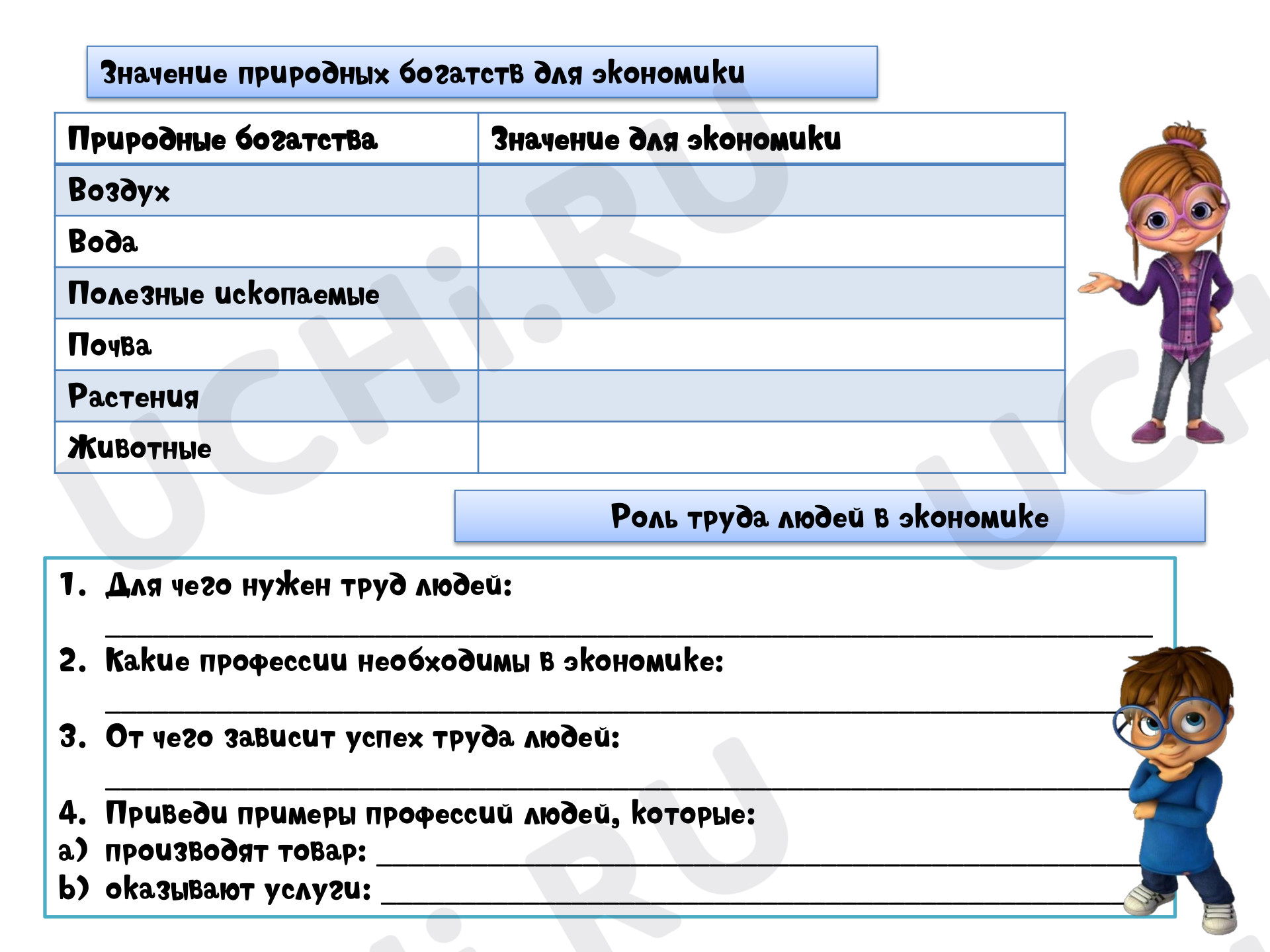 Значение природных богатств для экономики

| Природные богатства | Значение для экономики |
|---|---|
| Воздух | |
| Вода | |
| Полезные ископаемые | |
| Почва | |
| Растения | |
| Животные | |

Роль труда людей в экономике

1. Для чего нужен труд людей:
____

2. Какие профессии необходимы в экономике:
____

3. От чего зависит успех труда людей:
____

4. Приведи примеры профессий людей, которые:
a) производят товар: ____
b) оказывают услуги: ____

UCHi.RU